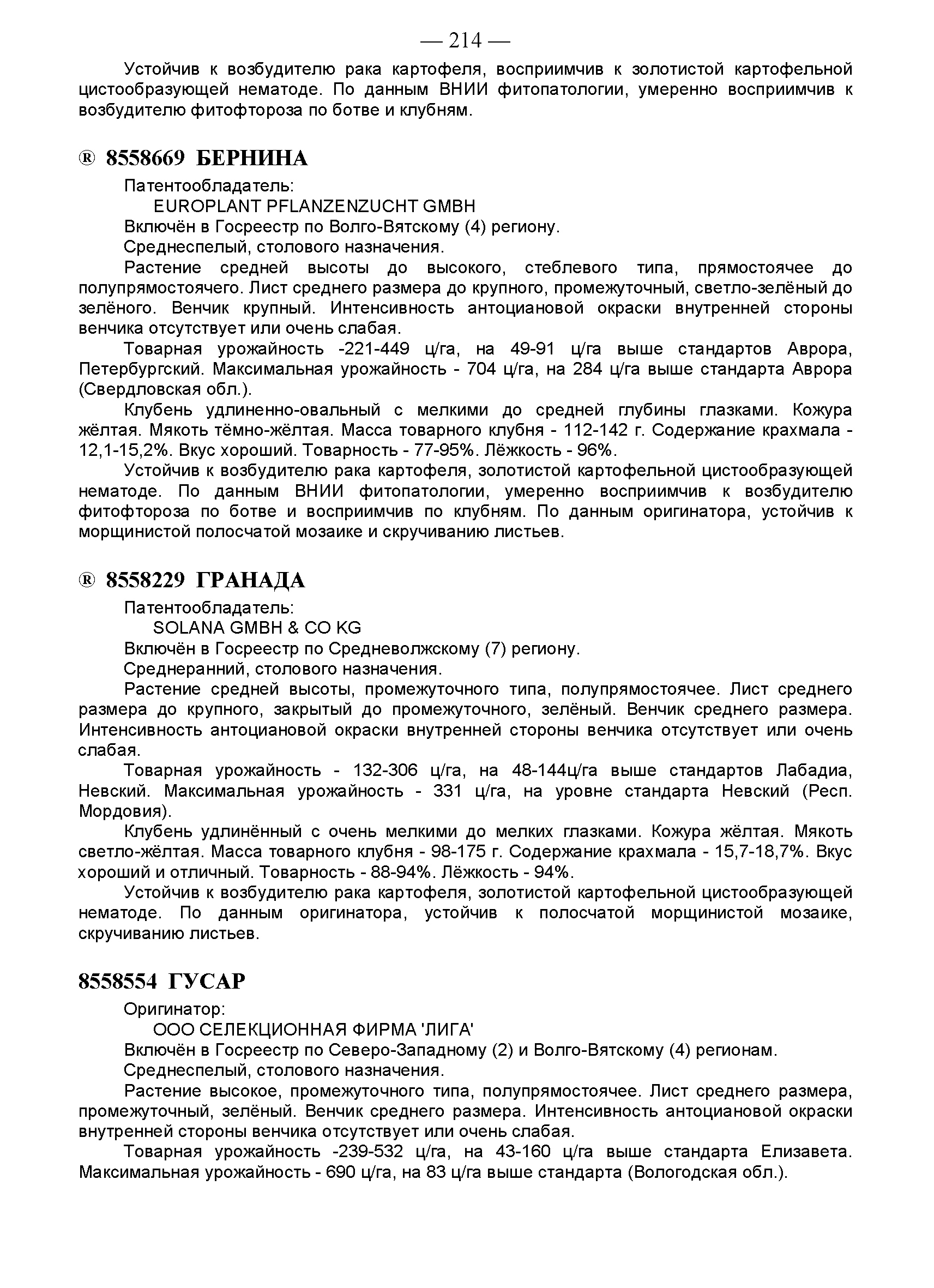 — 214 —

Устойчив к возбудителю рака картофеля, восприимчив к золотистой картофельной цистообразующей нематоде. По данным ВНИИ фитопатологии, умеренно восприимчив к возбудителю фитофтороза по ботве и клубням.

® 8558669 БЕРНИНА

Патентообладатель:

EUROPLANT PFLANZENZUCHT GMBH

Включён в Госреестр по Волго-Вятскому (4) региону.

Среднеспелый, столового назначения.

Растение средней высоты до высокого, стеблевого типа, прямостоячее до полупрямостоячего. Лист среднего размера до крупного, промежуточный, светло-зелёный до зелёного. Венчик крупный. Интенсивность антоциановой окраски внутренней стороны венчика отсутствует или очень слабая.

Товарная урожайность -221-449 ц/га, на 49-91 ц/га выше стандартов Аврора, Петербургский. Максимальная урожайность - 704 ц/га, на 284 ц/га выше стандарта Аврора (Свердловская обл.).

Клубень удлиненно-овальный с мелкими до средней глубины глазками. Кожура жёлтая. Мякоть тёмно-жёлтая. Масса товарного клубня - 112-142 г. Содержание крахмала - 12,1-15,2%. Вкус хороший. Товарность - 77-95%. Лёжкость - 96%.

Устойчив к возбудителю рака картофеля, золотистой картофельной цистообразующей нематоде. По данным ВНИИ фитопатологии, умеренно восприимчив к возбудителю фитофтороза по ботве и восприимчив по клубням. По данным оригинатора, устойчив к морщинистой полосчатой мозаике и скручиванию листьев.

® 8558229 ГРАНАДА

Патентообладатель:

SOLANA GMBH & CO KG

Включён в Госреестр по Средневолжскому (7) региону.

Среднеранний, столового назначения.

Растение средней высоты, промежуточного типа, полупрямостоячее. Лист среднего размера до крупного, закрытый до промежуточного, зелёный. Венчик среднего размера. Интенсивность антоциановой окраски внутренней стороны венчика отсутствует или очень слабая.

Товарная урожайность - 132-306 ц/га, на 48-144ц/га выше стандартов Лабадиа, Невский. Максимальная урожайность - 331 ц/га, на уровне стандарта Невский (Респ. Мордовия).

Клубень удлинённый с очень мелкими до мелких глазками. Кожура жёлтая. Мякоть светло-жёлтая. Масса товарного клубня - 98-175 г. Содержание крахмала - 15,7-18,7%. Вкус хороший и отличный. Товарность - 88-94%. Лёжкость - 94%.

Устойчив к возбудителю рака картофеля, золотистой картофельной цистообразующей нематоде. По данным оригинатора, устойчив к полосчатой морщинистой мозаике, скручиванию листьев.

8558554 ГУСАР

Оригинатор:

ООО СЕЛЕКЦИОННАЯ ФИРМА 'ЛИГА'

Включён в Госреестр по Северо-Западному (2) и Волго-Вятскому (4) регионам.

Среднеспелый, столового назначения.

Растение высокое, промежуточного типа, полупрямостоячее. Лист среднего размера, промежуточный, зелёный. Венчик среднего размера. Интенсивность антоциановой окраски внутренней стороны венчика отсутствует или очень слабая.

Товарная урожайность -239-532 ц/га, на 43-160 ц/га выше стандарта Елизавета. Максимальная урожайность - 690 ц/га, на 83 ц/га выше стандарта (Вологодская обл.).